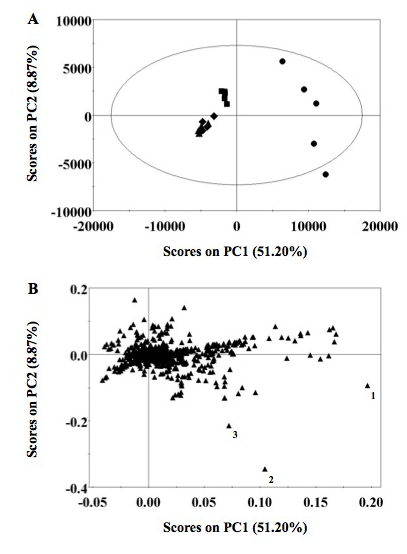 A

Scores on PC2 (8.87%)

10000
5000
0
-5000
-10000

-20000 -10000 0 10000 20000

Scores on PC1 (51.20%)

B

Scores on PC2 (8.87%)

0.2
0.0
-0.2
-0.4

1
3
2

-0.05 0.00 0.05 0.10 0.15 0.20

Scores on PC1 (51.20%)